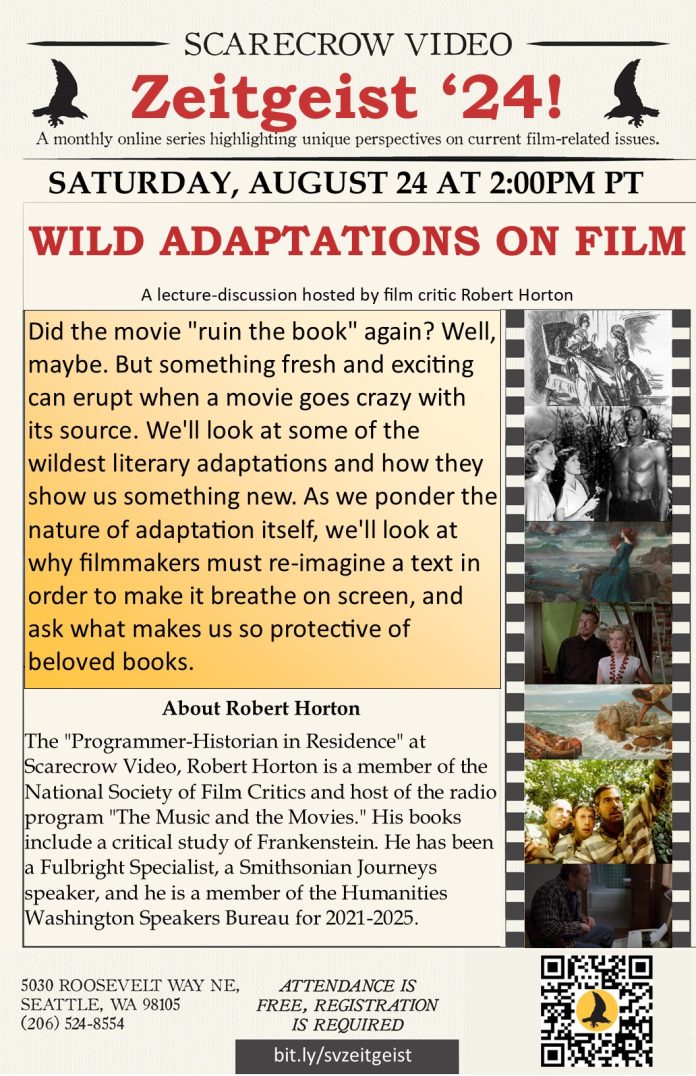 SCARECROW VIDEO

Zeitgeist '24!

A monthly online series highlighting unique perspectives on current film-related issues.

SATURDAY, AUGUST 24 AT 2:00PM PT

WILD ADAPTATIONS ON FILM

A lecture-discussion hosted by film critic Robert Horton

Did the movie "ruin the book" again? Well, maybe. But something fresh and exciting can erupt when a movie goes crazy with its source. We'll look at some of the wildest literary adaptations and how they show us something new. As we ponder the nature of adaptation itself, we'll look at why filmmakers must re-imagine a text in order to make it breathe on screen, and ask what makes us so protective of beloved books.

About Robert Horton

The "Programmer-Historian in Residence" at Scarecrow Video, Robert Horton is a member of the National Society of Film Critics and host of the radio program "The Music and the Movies." His books include a critical study of Frankenstein. He has been a Fulbright Specialist, a Smithsonian Journeys speaker, and he is a member of the Humanities Washington Speakers Bureau for 2021-2025.

5030 ROOSEVELT WAY NE,
SEATTLE, WA 98105
(206) 524-8554

ATTENDANCE IS FREE, REGISTRATION IS REQUIRED

bit.ly/svzeitgeist